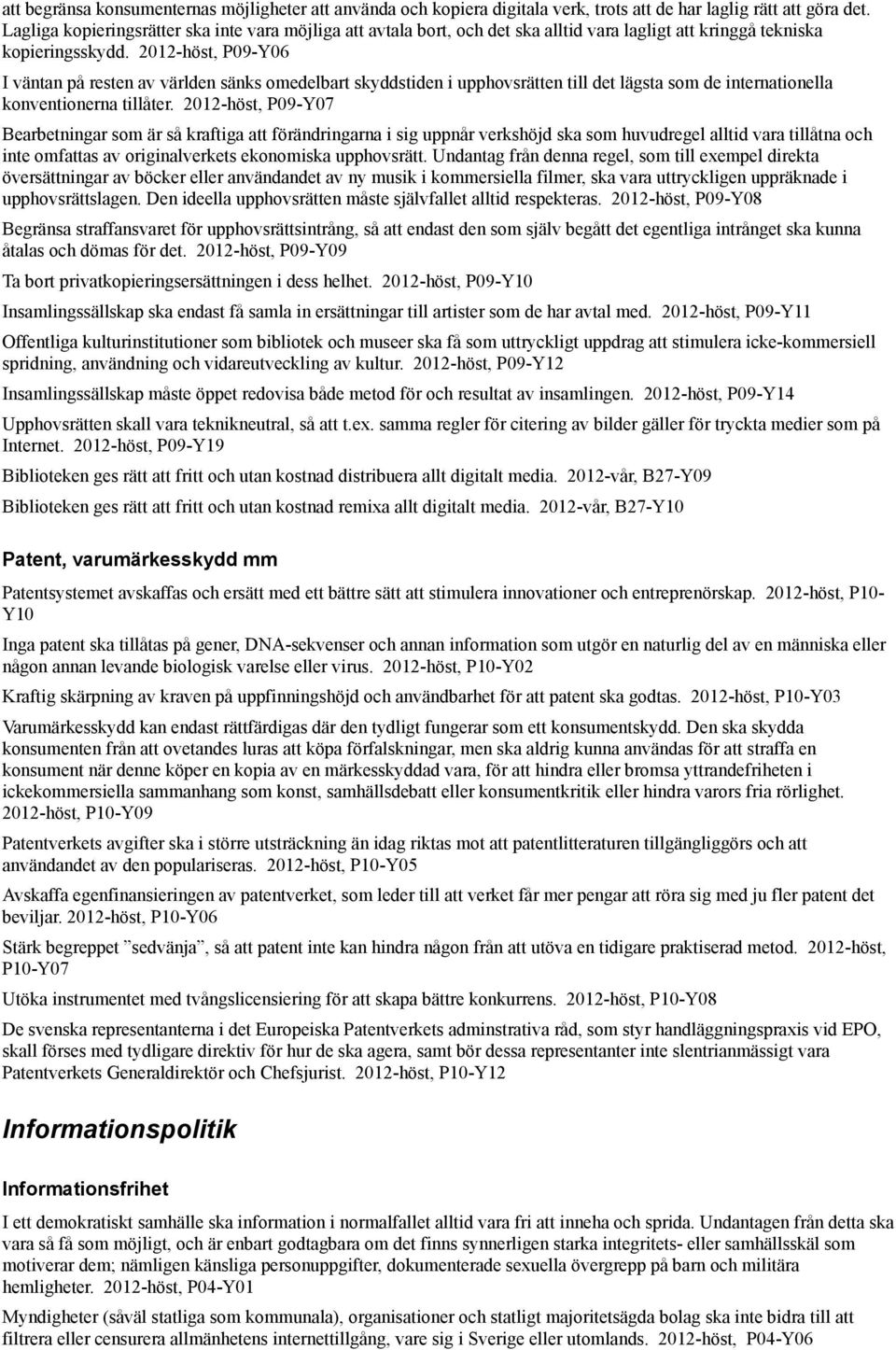 att begränsa konsumenternas möjligheter att använda och kopiera digitala verk, trots att de har laglig rätt att göra det. Lagliga kopieringsrätter ska inte vara möjliga att avtala bort, och det ska alltid vara lagligt att kringgå tekniska kopieringsskydd. 2012-höst, P09-Y06

I väntan på resten av världen sänks omedelbart skyddstiden i upphovsrätten till det lägsta som de internationella konventionerna tillåter. 2012-höst, P09-Y07

Bearbetningar som är så kraftiga att förändringarna i sig uppnår verkshöjd ska som huvudregel alltid vara tillåtna och inte omfattas av originalverkets ekonomiska upphovsrätt. Undantag från denna regel, som till exempel direkta översättningar av böcker eller användandet av ny musik i kommersiella filmer, ska vara uttryckligen uppräknade i upphovsrättslagen. Den ideella upphovsrätten måste självfallet alltid respekteras. 2012-höst, P09-Y08

Begränsa straffansvaret för upphovsrättsintrång, så att endast den som själv begått det egentliga intrånget ska kunna åtalas och dömas för det. 2012-höst, P09-Y09

Ta bort privatkopieringsersättningen i dess helhet. 2012-höst, P09-Y10

Insamlingssällskap ska endast få samla in ersättningar till artister som de har avtal med. 2012-höst, P09-Y11

Offentliga kulturinstitutioner som bibliotek och museer ska få som uttryckligt uppdrag att stimulera icke-kommersiell spridning, användning och vidareutveckling av kultur. 2012-höst, P09-Y12

Insamlingssällskap måste öppet redovisa både metod för och resultat av insamlingen. 2012-höst, P09-Y14

Upphovsrätten skall vara teknikneutral, så att t.ex. samma regler för citering av bilder gäller för tryckta medier som på Internet. 2012-höst, P09-Y19

Biblioteken ges rätt att fritt och utan kostnad distribuera allt digitalt media. 2012-vår, B27-Y09

Biblioteken ges rätt att fritt och utan kostnad remixa allt digitalt media. 2012-vår, B27-Y10

Patent, varumärkesskydd mm

Patentsystemet avskaffas och ersätt med ett bättre sätt att stimulera innovationer och entreprenörskap. 2012-höst, P10-Y10

Inga patent ska tillåtas på gener, DNA-sekvenser och annan information som utgör en naturlig del av en människa eller någon annan levande biologisk varelse eller virus. 2012-höst, P10-Y02

Kraftig skärpning av kraven på uppfinningshöjd och användbarhet för att patent ska godtas. 2012-höst, P10-Y03

Varumärkesskydd kan endast rättfärdigas där den tydligt fungerar som ett konsumentskydd. Den ska skydda konsumenten från att ovetandes luras att köpa förfalskningar, men ska aldrig kunna användas för att straffa en konsument när denne köper en kopia av en märkesskyddad vara, för att hindra eller bromsa yttrandefriheten i ickekommersiella sammanhang som konst, samhällsdebatt eller konsumentkritik eller hindra varors fria rörlighet. 2012-höst, P10-Y09

Patentverkets avgifter ska i större utsträckning än idag riktas mot att patentlitteraturen tillgängliggörs och att användandet av den populariseras. 2012-höst, P10-Y05

Avskaffa egenfinansieringen av patentverket, som leder till att verket får mer pengar att röra sig med ju fler patent det beviljar. 2012-höst, P10-Y06

Stärk begreppet ”sedvänja”, så att patent inte kan hindra någon från att utöva en tidigare praktiserad metod. 2012-höst, P10-Y07

Utöka instrumentet med tvångslicensiering för att skapa bättre konkurrens. 2012-höst, P10-Y08

De svenska representanterna i det Europeiska Patentverkets adminstrativa råd, som styr handläggningspraxis vid EPO, skall förses med tydligare direktiv för hur de ska agera, samt bör dessa representanter inte slentrianmässigt vara Patentverkets Generaldirektör och Chefsjurist. 2012-höst, P10-Y12

Informationspolitik

Informationsfrihet

I ett demokratiskt samhälle ska information i normalfallet alltid vara fri att inneha och sprida. Undantagen från detta ska vara så få som möjligt, och är enbart godtagbara om det finns synnerligen starka integritets- eller samhällsskäl som motiverar dem; nämligen känsliga personuppgifter, dokumenterade sexuella övergrepp på barn och militära hemligheter. 2012-höst, P04-Y01

Myndigheter (såväl statliga som kommunala), organisationer och statligt majoritetsägda bolag ska inte bidra till att filtrera eller censurera allmänhetens internettillgång, vare sig i Sverige eller utomlands. 2012-höst, P04-Y06